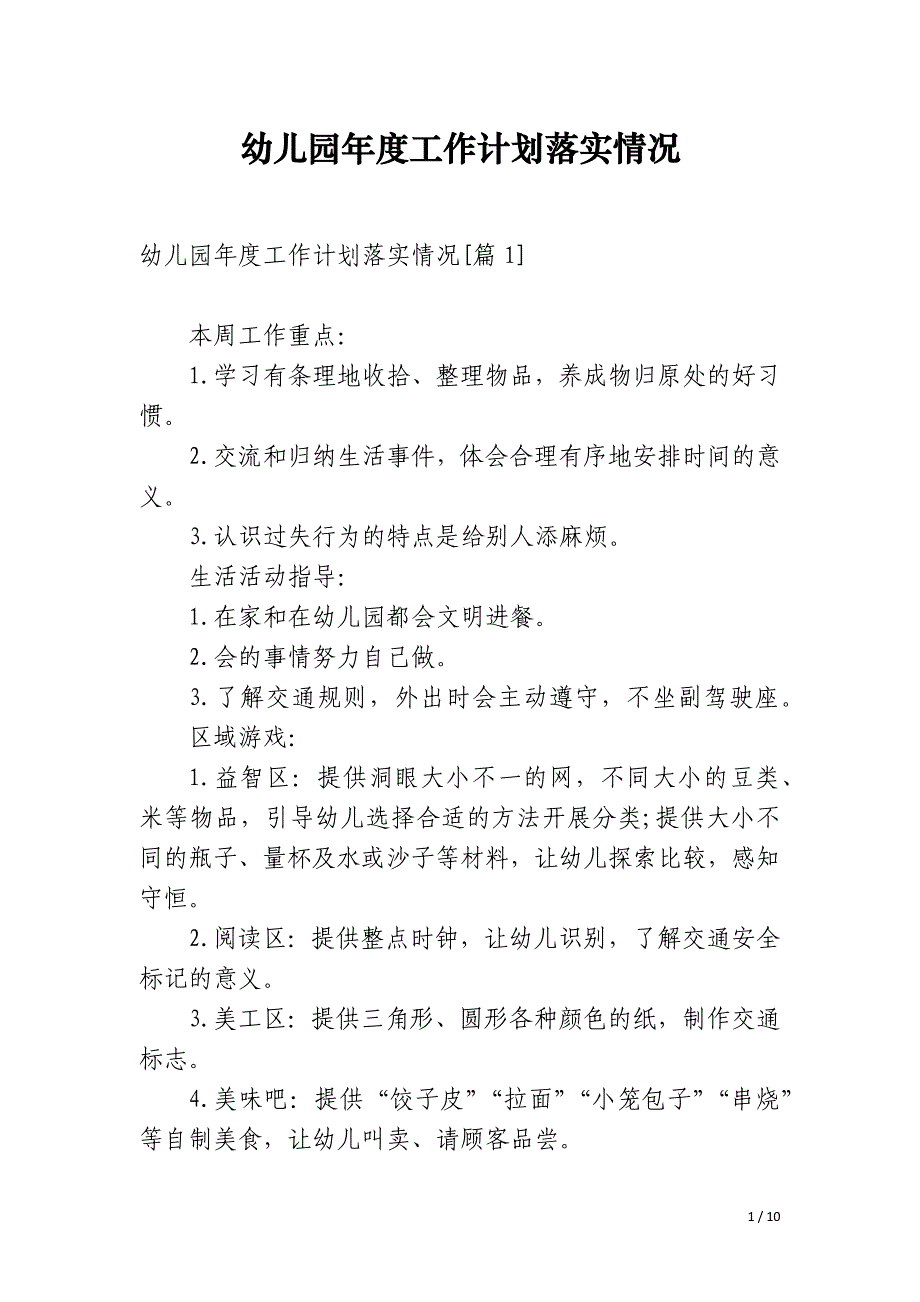 幼儿园年度工作计划落实情况

幼儿园年度工作计划落实情况[篇 1]

本周工作重点:

1.学习有条理地收拾、整理物品，养成物归原处的好习惯。

2.交流和归纳生活事件，体会合理有序地安排时间的意义。

3.认识过失行为的特点是给别人添麻烦。

生活活动指导:

1.在家和在幼儿园都会文明进餐。

2.会的事情努力自己做。

3.了解交通规则，外出时会主动遵守，不坐副驾驶座。

区域游戏:

1.益智区：提供洞眼大小不一的网，不同大小的豆类、米等物品，引导幼儿选择合适的方法开展分类;提供大小不同的瓶子、量杯及水或沙子等材料，让幼儿探索比较，感知守恒。

2.阅读区：提供整点时钟，让幼儿识别，了解交通安全标记的意义。

3.美工区：提供三角形、圆形各种颜色的纸，制作交通标志。

4.美味吧：提供“饺子皮”“拉面”“小笼包子”“串烧”等自制美食，让幼儿叫卖、请顾客品尝。

1 / 10